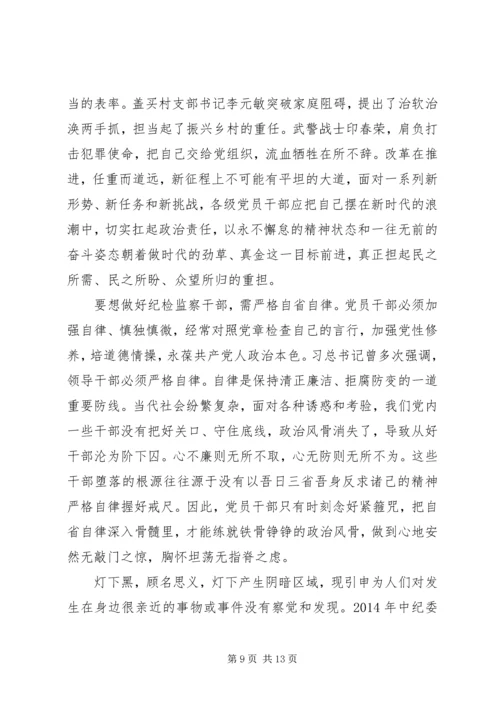 当的表率。盖买村支部书记李元敏突破家庭阻碍，提出了治软治涣两手抓，担当起了振兴乡村的重任。武警战士印春荣，肩负打击犯罪使命，把自己交给党组织，流血牺牲在所不辞。改革在推进，任重而道远，新征程上不可能有平坦的大道，面对一系列新形势、新任务和新挑战，各级党员干部应把自己摆在新时代的浪潮中，切实扛起政治责任，以永不懈怠的精神状态和一往无前的奋斗姿态朝着做时代的劲草、真金这一目标前进，真正担起民之所需、民之所盼、众望所归的重担。

要想做好纪检监察干部，需严格自省自律。党员干部必须加强自律、慎独慎微，经常对照党章检查自己的言行，加强党性修养，培道德情操，永葆共产党人政治本色。习总书记曾多次强调，领导干部必须严格自律。自律是保持清正廉洁、拒腐防变的一道重要防线。当代社会纷繁复杂，面对各种诱惑和考验，我们党内一些干部没有把好关口、守住底线，政治风骨消失了，导致从好干部沦为阶下囚。心不廉则无所不取，心无防则无所不为。这些干部堕落的根源往往源于没有以吾日三省吾身反求诸己的精神严格自律握好戒尺。因此，党员干部只有时刻念好紧箍咒，把自省自律深入骨髓里，才能练就铁骨铮铮的政治风骨，做到心地安然无敲门之惊，胸怀坦荡无指脊之虑。

灯下黑，顾名思义，灯下产生阴暗区域，现引申为人们对发生在身边很亲近的事物或事件没有察觉和发现。2014 年中纪委

第 9 页 共 13 页